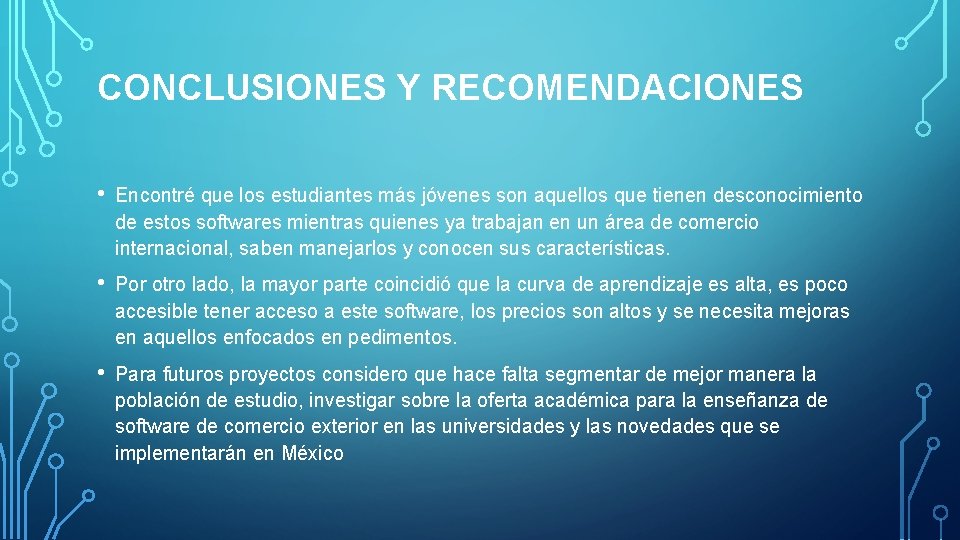 CONCLUSIONES Y RECOMENDACIONES

• Encontré que los estudiantes más jóvenes son aquellos que tienen desconocimiento de estos softwares mientras quienes ya trabajan en un área de comercio internacional, saben manejarlos y conocen sus características.

• Por otro lado, la mayor parte coincidió que la curva de aprendizaje es alta, es poco accesible tener acceso a este software, los precios son altos y se necesita mejoras en aquellos enfocados en pedimentos.

• Para futuros proyectos considero que hace falta segmentar de mejor manera la población de estudio, investigar sobre la oferta académica para la enseñanza de software de comercio exterior en las universidades y las novedades que se implementarán en México